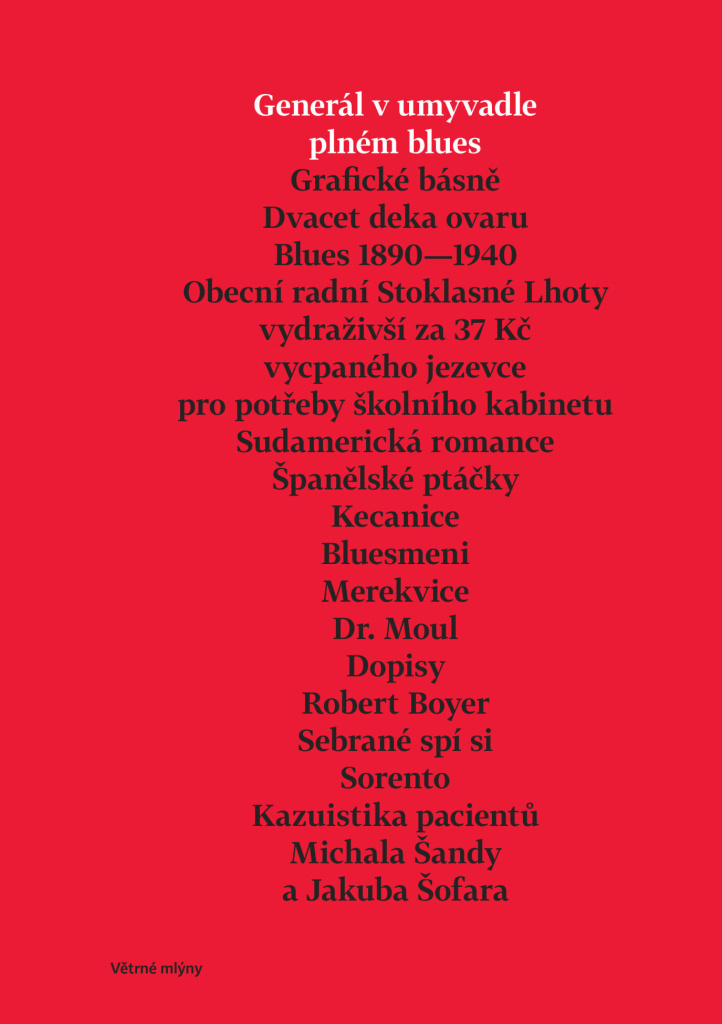 Generál v umyvadle
plném blues
Grafické básně
Dvacet deka ovaru
Blues 1890—1940
Obecní radní Stoklasné Lhoty
vydraživší za 37 Kč
vycpaného jezevce
pro potřeby školního kabinetu
Sudamerická romance
Španělské ptáčky
Kecanice
Bluesmeni
Merekvice
Dr. Moul
Dopisy
Robert Boyer
Sebrané spí si
Sorento
Kazuistika pacientů
Michala Šandy
a Jakuba Šofara

Větrné mlýny